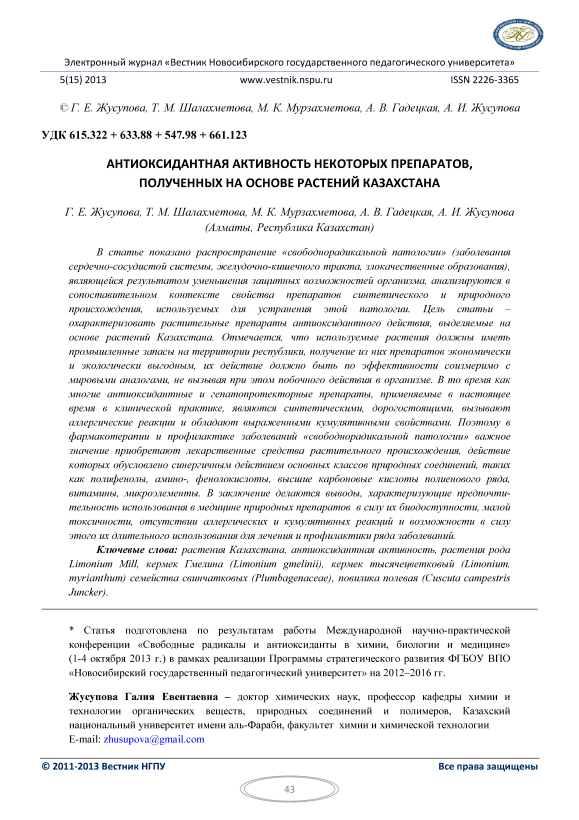 Электронный журнал «Вестник Новосибирского государственного педагогического университета»

5(15) 2013 www.vestnik.nspu.ru ISSN 2226-3365

© Г. Е. Жусупова, Т. М. Шалахметова, М. К. Мурзахметова, А. В. Гадецкая, А. И. Жусупова

УДК 615.322 + 633.88 + 547.98 + 661.123

АНТИОКСИДАНТНАЯ АКТИВНОСТЬ НЕКОТОРЫХ ПРЕПАРАТОВ, ПОЛУЧЕННЫХ НА ОСНОВЕ РАСТЕНИЙ КАЗАХСТАНА

Г. Е. Жусупова, Т. М. Шалахметова, М. К. Мурзахметова, А. В. Гадецкая, А. И. Жусупова (Алматы, Республика Казахстан)

В статье показано распространение «свободнорадикальной патологии» (заболевания сердечно-сосудистой системы, желудочно-кишечного тракта, злокачественные образования), являющейся результатом уменьшения защитных возможностей организма, анализируются в сопоставительном контексте свойства препаратов синтетического и природного происхождения, используемых для устранения этой патологии. Цель статьи – охарактеризовать растительные препараты антиоксидантного действия, выделяемые на основе растений Казахстана. Отмечается, что используемые растения должны иметь промышленные запасы на территории республики, получение из них препаратов экономически и экологически выгодным, их действие должно быть по эффективности соизмеримо с мировыми аналогами, не вызывая при этом побочного действия в организме. В то время как многие антиоксидантные и гепатопротекторные препараты, применяемые в настоящее время в клинической практике, являются синтетическими, дорогостоящими, вызывают аллергические реакции и обладают выраженными кумулятивными свойствами. Поэтому в фармакотерапии и профилактике заболеваний «свободнорадикальной патологии» важное значение приобретают лекарственные средства растительного происхождения, действие которых обусловлено синергичным действием основных классов природных соединений, таких как полифенолы, амино-, фенолокислоты, высшие карбоновые кислоты полиенового ряда, витамины, микроэлементы. В заключение делаются выводы, характеризующие предпочтительность использования в медицине природных препаратов в силу их биодоступности, малой токсичности, отсутствии аллергических и кумулятивных реакций и возможности в силу этого их длительного использования для лечения и профилактики ряда заболеваний.

Ключевые слова: растения Казахстана, антиоксидантная активность, растения рода Limonium Mill, кермек Гмелина (Limonium gmelinii), кермек тысячецветковый (Limonium. myrianthum) семейства свинчатковых (Plumbagenaceae), повилика полевая (Cuscuta campestris Juncker).

* Статья подготовлена по результатам работы Международной научно-практической конференции «Свободные радикалы и антиоксиданты в химии, биологии и медицине» (1-4 октября 2013 г.) в рамках реализации Программы стратегического развития ФГБОУ ВПО «Новосибирский государственный педагогический университет» на 2012–2016 гг.

Жусупова Галия Евентаевна – доктор химических наук, профессор кафедры химии и технологии органических веществ, природных соединений и полимеров, Казахский национальный университет имени аль-Фараби, факультет химии и химической технологии
E-mail: zhusupova@gmail.com

© 2011-2013 Вестник НГПУ Все права защищены

43